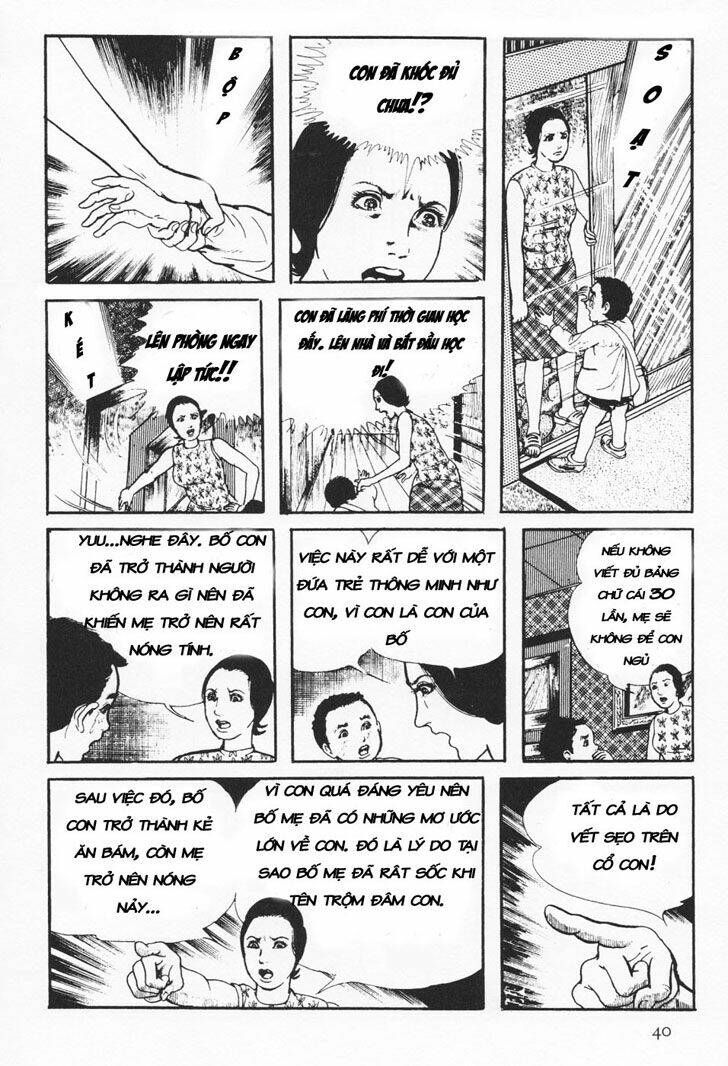 BỘP

CON ĐÃ KHÓC ĐỦ CHƯA!?

SOẠT

KÉT

LÊN PHÒNG NGAY LẬP TỨC!!

CON ĐÃ LÃNG PHÍ THỜI GIAN HỌC ĐẤY. LÊN NHÀ VÀ BẮT ĐẦU HỌC ĐI!

YUU...NGHE ĐÂY. BỐ CON ĐÃ TRỞ THÀNH NGƯỜI KHÔNG RA GÌ NÊN ĐÃ KHIẾN MẸ TRỞ NÊN RẤT NÓNG TÍNH.

VIỆC NÀY RẤT DỄ VỚI MỘT ĐỨA TRẺ THÔNG MINH NHƯ CON, VÌ CON LÀ CON CỦA BỐ

NẾU KHÔNG VIẾT ĐỦ BẢNG CHỮ CÁI 30 LẦN, MẸ SẼ KHÔNG ĐỂ CON NGỦ

SAU VIỆC ĐÓ, BỐ CON TRỞ THÀNH KẺ ĂN BÁM, CÒN MẸ TRỞ NÊN NÓNG NẢY...

VÌ CON QUÁ ĐÁNG YÊU NÊN BỐ MẸ ĐÃ CÓ NHỮNG MƠ ƯỚC LỚN VỀ CON. ĐÓ LÀ LÝ DO TẠI SAO BỐ MẸ ĐÃ RẤT SỐC KHI TÊN TRỘM ĐÂM CON.

TẤT CẢ LÀ DO VẾT SẸO TRÊN CỔ CON!

40